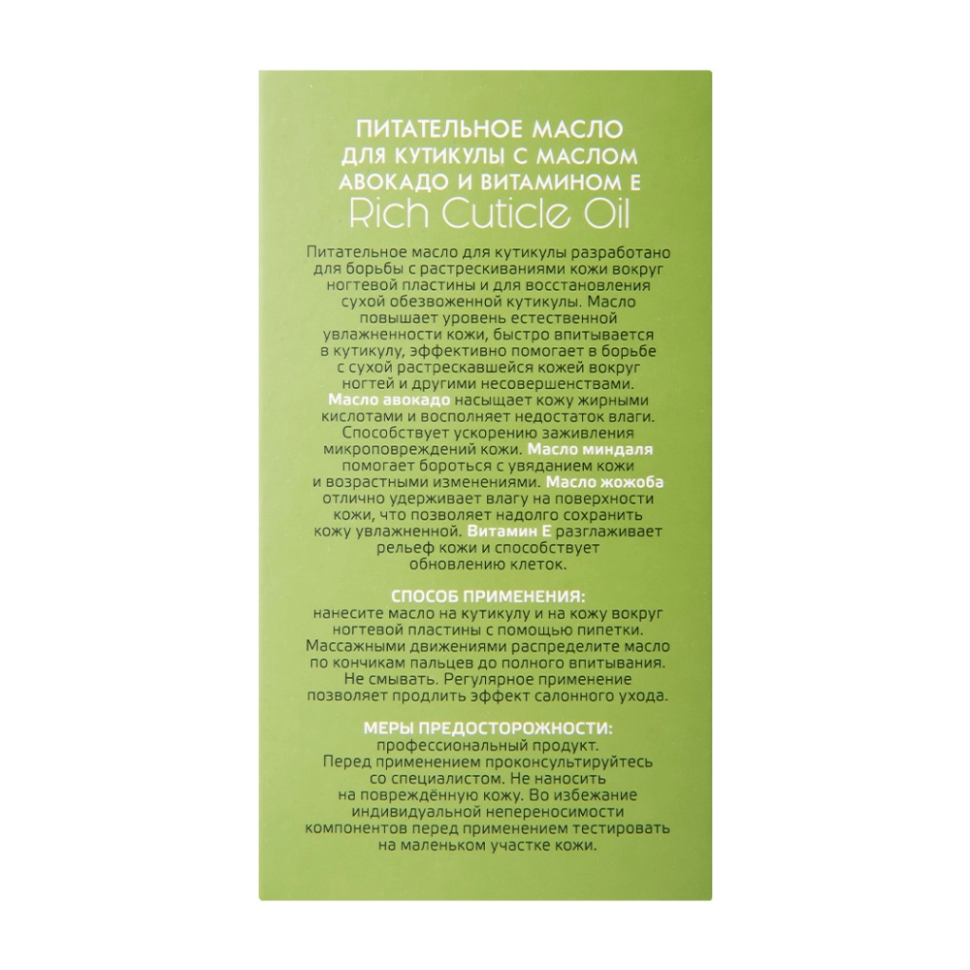 ПИТАТЕЛЬНОЕ МАСЛО ДЛЯ КУТИКУЛЫ С МАСЛОМ АВОКАДО И ВИТАМИНОМ Е
Rich Cuticle Oil

Питательное масло для кутикулы разработано для борьбы с растрескиваниями кожи вокруг ногтевой пластины и для восстановления сухой обезвоженной кутикулы. Масло повышает уровень естественной увлажненности кожи, быстро впитывается в кутикулу, эффективно помогает в борьбе с сухой растрескавшейся кожей вокруг ногтей и другими несовершенствами. Масло авокадо насыщает кожу жирными кислотами и восполняет недостаток влаги. Способствует ускорению заживления микроповреждений кожи. Масло миндаля помогает бороться с увяданием кожи и возрастными изменениями. Масло жожоба отлично удерживает влагу на поверхности кожи, что позволяет надолго сохранить кожу увлажненной. Витамин Е разглаживает рельеф кожи и способствует обновлению клеток.

СПОСОБ ПРИМЕНЕНИЯ:
нанесите масло на кутикулу и на кожу вокруг ногтевой пластины с помощью пипетки. Массажными движениями распределите масло по кончикам пальцев до полного впитывания. Не смывать. Регулярное применение позволяет продлить эффект салонного ухода.

МЕРЫ ПРЕДОСТОРОЖНОСТИ:
профессиональный продукт. Перед применением проконсультируйтесь со специалистом. Не наносить на повреждённую кожу. Во избежание индивидуальной непереносимости компонентов перед применением тестировать на маленьком участке кожи.